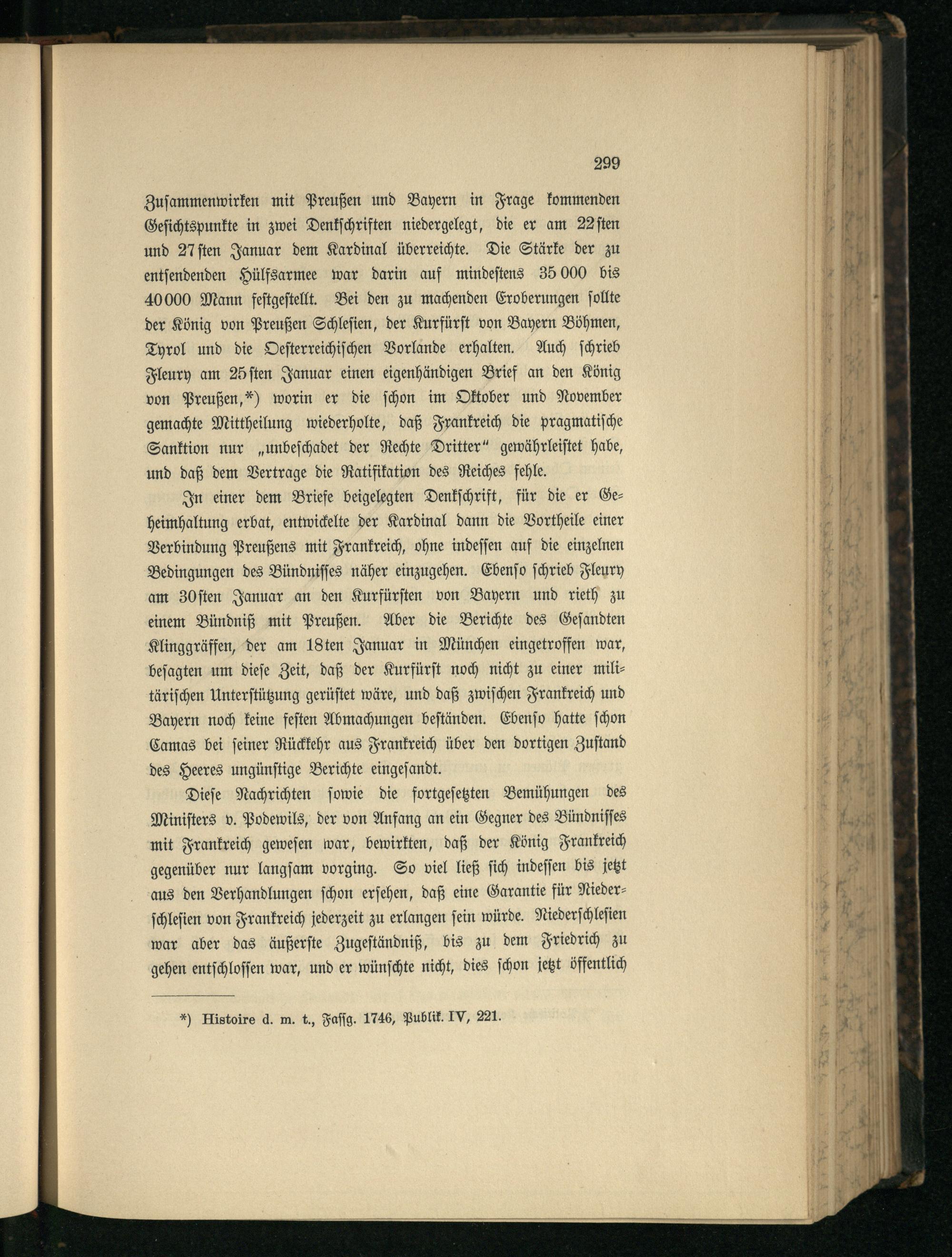 299

Zusammenwirken mit Preußen und Bayern in Frage kommenden Gesichtspunkte in zwei Denkschriften niedergelegt, die er am 22sten und 27sten Januar dem Kardinal überreichte. Die Stärke der zu entsendenden Hülfsarmee war darin auf mindestens 35 000 bis 40 000 Mann festgestellt. Bei den zu machenden Eroberungen sollte der König von Preußen Schlesien, der Kurfürst von Bayern Böhmen, Tyrol und die Oesterreichischen Vorlande erhalten. Auch schrieb Fleury am 25sten Januar einen eigenhändigen Brief an den König von Preußen,*) worin er die schon im Oktober und November gemachte Mittheilung wiederholte, daß Frankreich die pragmatische Sanktion nur „unbeschadet der Rechte Dritter“ gewährleistet habe, und daß dem Vertrage die Ratifikation des Reiches fehle.

In einer dem Briefe beigelegten Denkschrift, für die er Geheimhaltung erbat, entwickelte der Kardinal dann die Vortheile einer Verbindung Preußens mit Frankreich, ohne indessen auf die einzelnen Bedingungen des Bündnisses näher einzugehen. Ebenso schrieb Fleury am 30sten Januar an den Kurfürsten von Bayern und rieth zu einem Bündniß mit Preußen. Aber die Berichte des Gesandten Klinggräffen, der am 18ten Januar in München eingetroffen war, besagten um diese Zeit, daß der Kurfürst noch nicht zu einer militärischen Unterstützung gerüstet wäre, und daß zwischen Frankreich und Bayern noch keine festen Abmachungen beständen. Ebenso hatte schon Camas bei seiner Rückkehr aus Frankreich über den dortigen Zustand des Heeres ungünstige Berichte eingesandt.

Diese Nachrichten sowie die fortgesetzten Bemühungen des Ministers v. Podewils, der von Anfang an ein Gegner des Bündnisses mit Frankreich gewesen war, bewirkten, daß der König Frankreich gegenüber nur langsam vorging. So viel ließ sich indessen bis jetzt aus den Verhandlungen schon ersehen, daß eine Garantie für Niederschlesien von Frankreich jederzeit zu erlangen sein würde. Niederschlesien war aber das äußerste Zugeständniß, bis zu dem Friedrich zu gehen entschlossen war, und er wünschte nicht, dies schon jetzt öffentlich

*) Histoire d. m. t., Fassg. 1746, Publik. IV, 221.